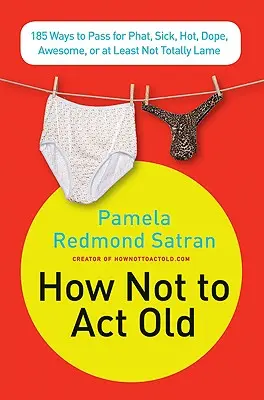 185 Ways to Pass for Phat, Sick, Hot, Dope, Awesome, or at Least Not Totally Lame

Pamela Redmond Satran

CREATOR OF HOWNOTTOACTOLD.COM

How Not to Act Old